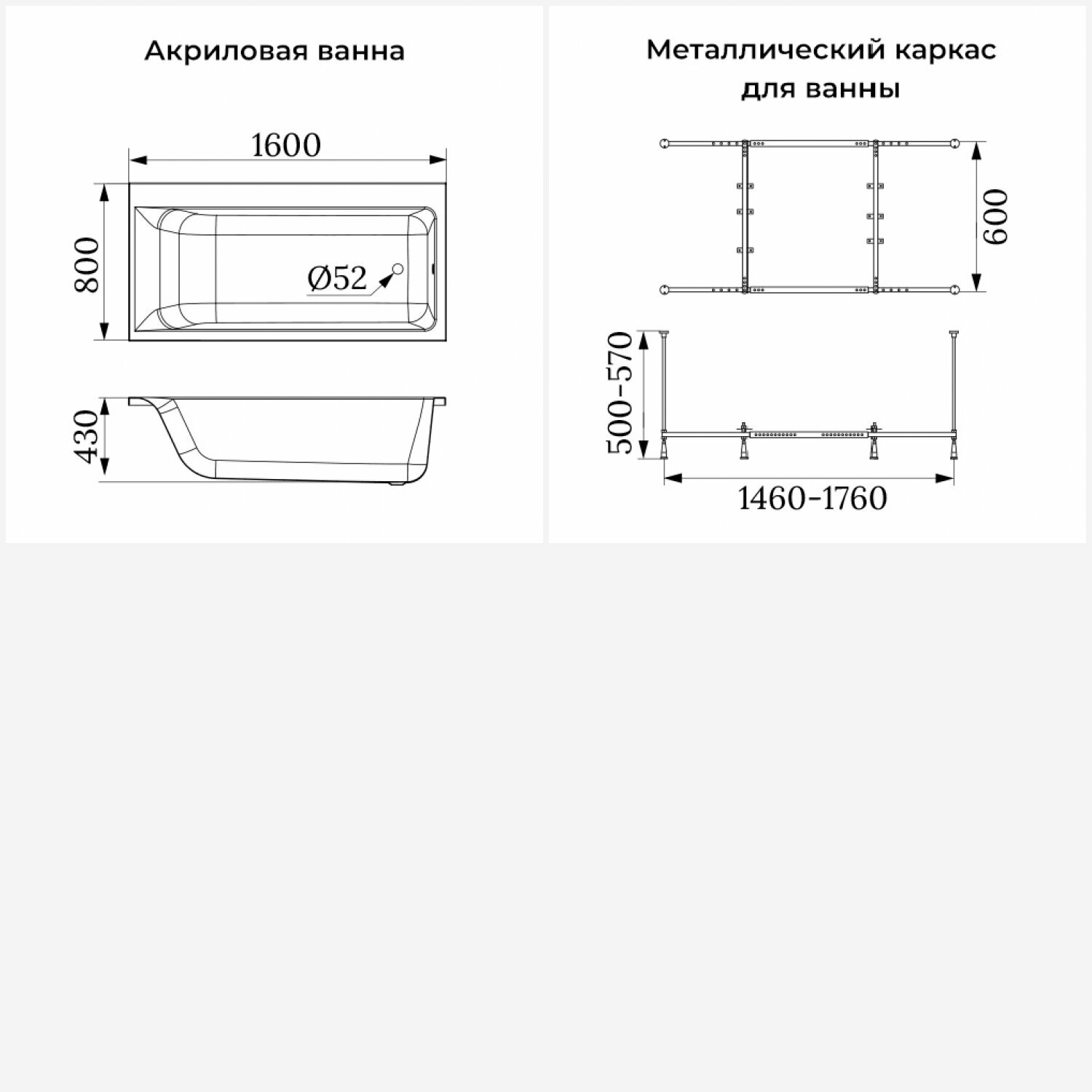 Акриловая ванна

1600

800

Ø52

430

Металлический каркас для ванны

600

500-570

1460-1760